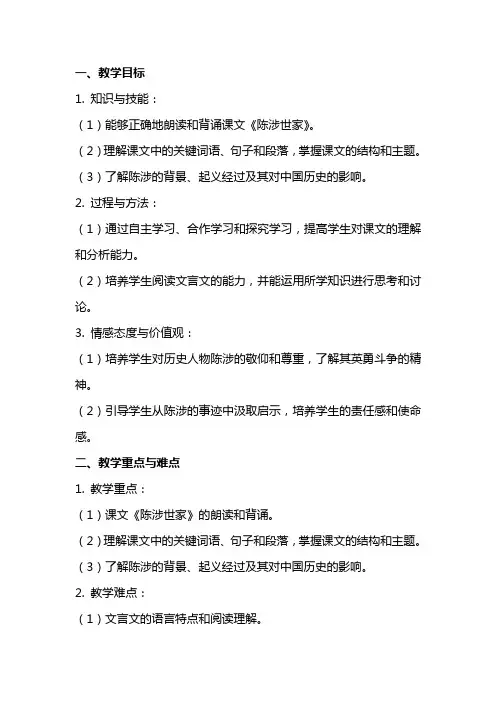 一、教学目标

1. 知识与技能：

（1）能够正确地朗读和背诵课文《陈涉世家》。

（2）理解课文中的关键词语、句子和段落，掌握课文的结构和主题。

（3）了解陈涉的背景、起义经过及其对中国历史的影响。

2. 过程与方法：

（1）通过自主学习、合作学习和探究学习，提高学生对课文的理解和分析能力。

（2）培养学生阅读文言文的能力，并能运用所学知识进行思考和讨论。

3. 情感态度与价值观：

（1）培养学生对历史人物陈涉的敬仰和尊重，了解其英勇斗争的精神。

（2）引导学生从陈涉的事迹中汲取启示，培养学生的责任感和使命感。

二、教学重点与难点

1. 教学重点：

（1）课文《陈涉世家》的朗读和背诵。

（2）理解课文中的关键词语、句子和段落，掌握课文的结构和主题。

（3）了解陈涉的背景、起义经过及其对中国历史的影响。

2. 教学难点：

（1）文言文的语言特点和阅读理解。